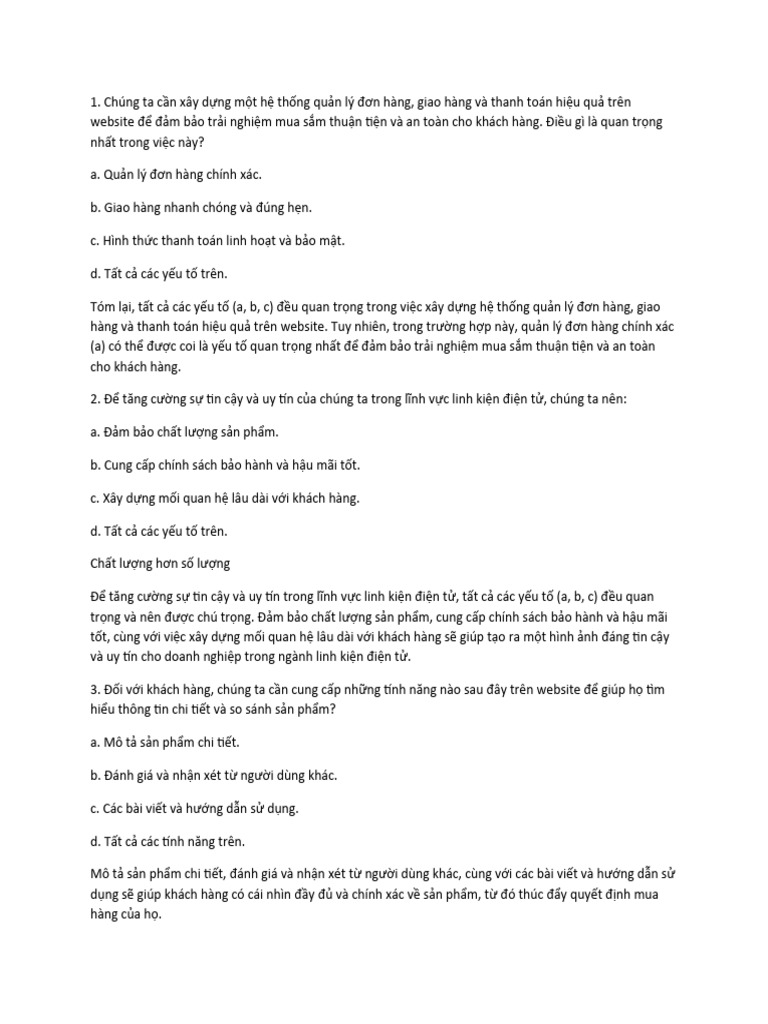 1. Chúng ta cần xây dựng một hệ thống quản lý đơn hàng, giao hàng và thanh toán hiệu quả trên website để đảm bảo trải nghiệm mua sắm thuận tiện và an toàn cho khách hàng. Điều gì là quan trọng nhất trong việc này?

a. Quản lý đơn hàng chính xác.

b. Giao hàng nhanh chóng và đúng hẹn.

c. Hình thức thanh toán linh hoạt và bảo mật.

d. Tất cả các yếu tố trên.

Tóm lại, tất cả các yếu tố (a, b, c) đều quan trọng trong việc xây dựng hệ thống quản lý đơn hàng, giao hàng và thanh toán hiệu quả trên website. Tuy nhiên, trong trường hợp này, quản lý đơn hàng chính xác (a) có thể được coi là yếu tố quan trọng nhất để đảm bảo trải nghiệm mua sắm thuận tiện và an toàn cho khách hàng.

2. Để tăng cường sự tin cậy và uy tín của chúng ta trong lĩnh vực linh kiện điện tử, chúng ta nên:

a. Đảm bảo chất lượng sản phẩm.

b. Cung cấp chính sách bảo hành và hậu mãi tốt.

c. Xây dựng mối quan hệ lâu dài với khách hàng.

d. Tất cả các yếu tố trên.

Chất lượng hơn số lượng

Để tăng cường sự tin cậy và uy tín trong lĩnh vực linh kiện điện tử, tất cả các yếu tố (a, b, c) đều quan trọng và nên được chú trọng. Đảm bảo chất lượng sản phẩm, cung cấp chính sách bảo hành và hậu mãi tốt, cùng với việc xây dựng mối quan hệ lâu dài với khách hàng sẽ giúp tạo ra một hình ảnh đáng tin cậy và uy tín cho doanh nghiệp trong ngành linh kiện điện tử.

3. Đối với khách hàng, chúng ta cần cung cấp những tính năng nào sau đây trên website để giúp họ tìm hiểu thông tin chi tiết và so sánh sản phẩm?

a. Mô tả sản phẩm chi tiết.

b. Đánh giá và nhận xét từ người dùng khác.

c. Các bài viết và hướng dẫn sử dụng.

d. Tất cả các tính năng trên.

Mô tả sản phẩm chi tiết, đánh giá và nhận xét từ người dùng khác, cùng với các bài viết và hướng dẫn sử dụng sẽ giúp khách hàng có cái nhìn đầy đủ và chính xác về sản phẩm, từ đó thúc đẩy quyết định mua hàng của họ.